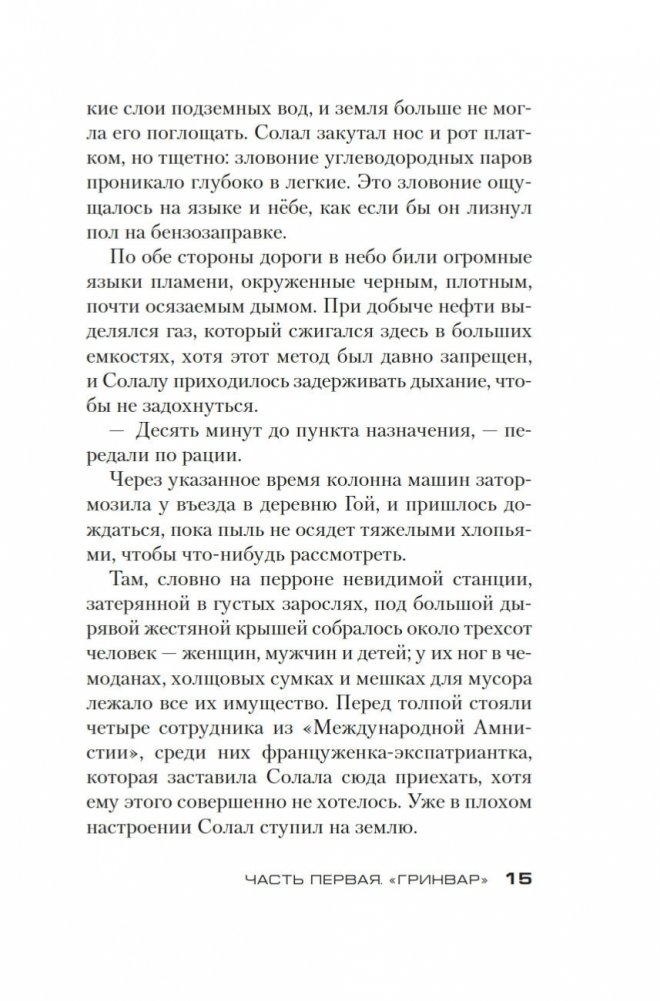 кие слои подземных вод, и земля больше не могла его поглощать. Солал закутал нос и рот платком, но тщетно: зловоние углеводородных паров проникало глубоко в легкие. Это зловоние ощущалось на языке и нёбе, как если бы он лизнул пол на бензозаправке.

По обе стороны дороги в небо били огромные языки пламени, окруженные черным, плотным, почти осязаемым дымом. При добыче нефти выделялся газ, который сжигался здесь в больших емкостях, хотя этот метод был давно запрещен, и Солалу приходилось задерживать дыхание, чтобы не задохнуться.

— Десять минут до пункта назначения, — передали по рации.

Через указанное время колонна машин затормозила у въезда в деревню Гой, и пришлось дождаться, пока пыль не осядет тяжелыми хлопьями, чтобы что-нибудь рассмотреть.

Там, словно на перроне невидимой станции, затерянной в густых зарослях, под большой дырявой жестяной крышей собралось около трехсот человек — женщин, мужчин и детей; у их ног в чемоданах, холщовых сумках и мешках для мусора лежало все их имущество. Перед толпой стояли четыре сотрудника из «Международной Амнистии», среди них француженка-экспатриантка, которая заставила Солала сюда приехать, хотя ему этого совершенно не хотелось. Уже в плохом настроении Солал ступил на землю.

ЧАСТЬ ПЕРВАЯ. «ГРИНВАР» 15